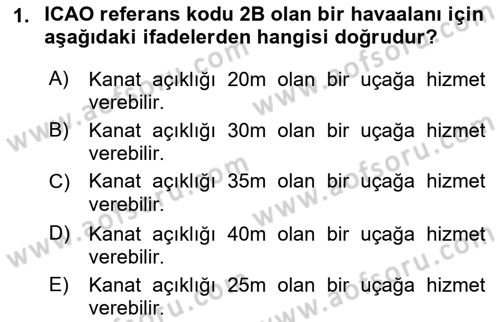 1. ICAO referans kodu 2B olan bir havaalanı için aşağıdaki ifadelerden hangisi doğrudur?

A) Kanat açıklığı 20m olan bir uçağa hizmet verebilir.
B) Kanat açıklığı 30m olan bir uçağa hizmet verebilir.
C) Kanat açıklığı 35m olan bir uçağa hizmet verebilir.
D) Kanat açıklığı 40m olan bir uçağa hizmet verebilir.
E) Kanat açıklığı 25m olan bir uçağa hizmet verebilir.

www.aofsoru.com